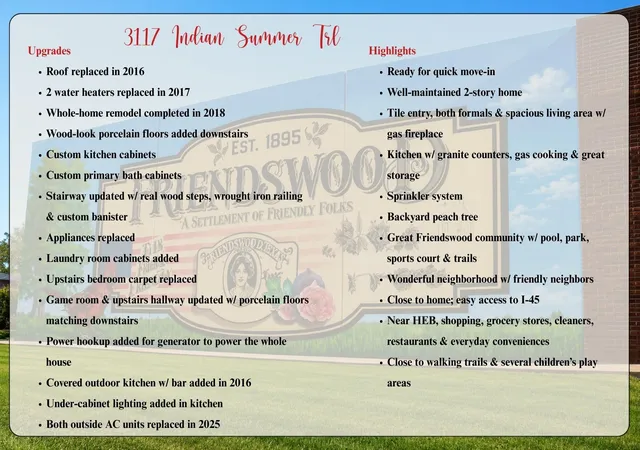 3117 Indian Summer Trl

Upgrades

• Roof replaced in 2016
• 2 water heaters replaced in 2017
• Whole-home remodel completed in 2018
• Wood-look porcelain floors added downstairs
• Custom kitchen cabinets
• Custom primary bath cabinets
• Stairway updated w/ real wood steps, wrought iron railing & custom banister
• Appliances replaced
• Laundry room cabinets added
• Upstairs bedroom carpet replaced
• Game room & upstairs hallway updated w/ porcelain floors matching downstairs
• Power hookup added for generator to power the whole house
• Covered outdoor kitchen w/ bar added in 2016
• Under-cabinet lighting added in kitchen
• Both outside AC units replaced in 2025

Highlights

• Ready for quick move-in
• Well-maintained 2-story home
• Tile entry, both formals & spacious living area w/ gas fireplace
• Kitchen w/ granite counters, gas cooking & great storage
• Sprinkler system
• Backyard peach tree
• Great Friendswood community w/ pool, park, sports court & trails
• Wonderful neighborhood w/ friendly neighbors
• Close to home; easy access to I-45
• Near HEB, shopping, grocery stores, cleaners, restaurants & everyday conveniences
• Close to walking trails & several children's play areas

EST. 1895
FRIENDSWOOD
A SETTLEMENT OF FRIENDLY FOLKS
FRIENDSWOOD, TEXAS